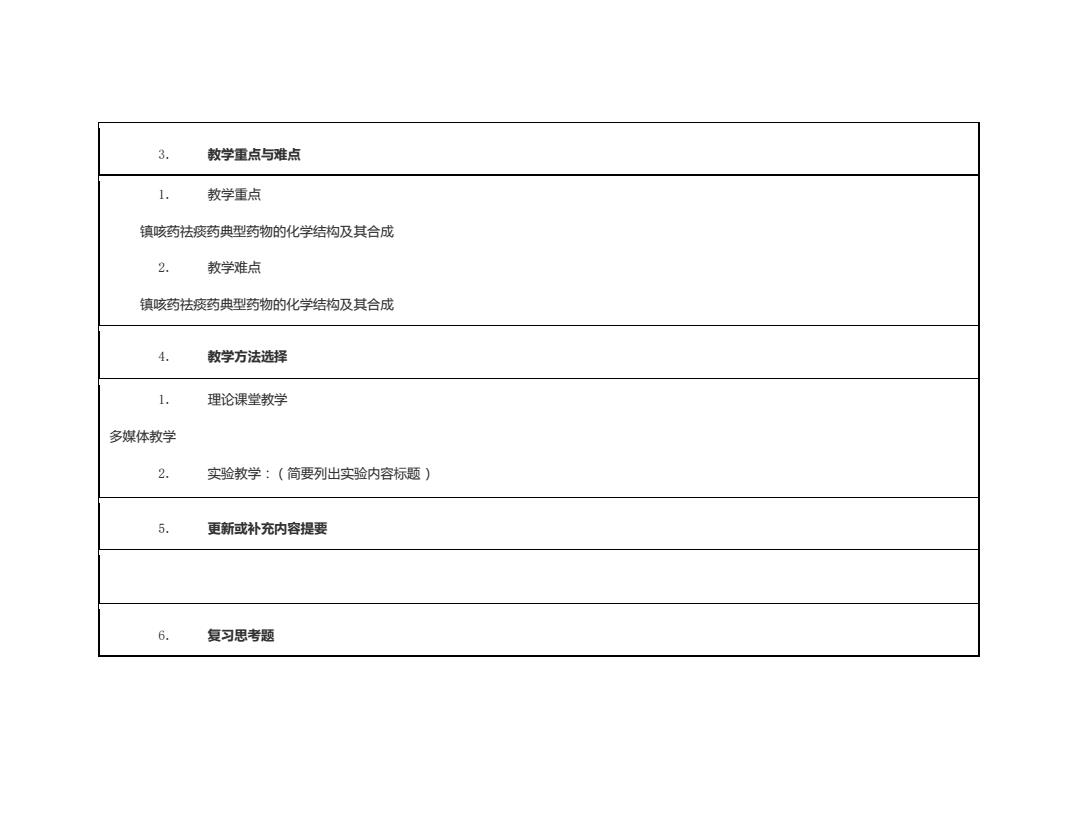 3. 教学重点与难点

1. 教学重点

镇咳药祛痰药典型药物的化学结构及其合成

2. 教学难点

镇咳药祛痰药典型药物的化学结构及其合成

4. 教学方法选择

1. 理论课堂教学

多媒体教学

2. 实验教学：（简要列出实验内容标题）

5. 更新或补充内容提要

6. 复习思考题